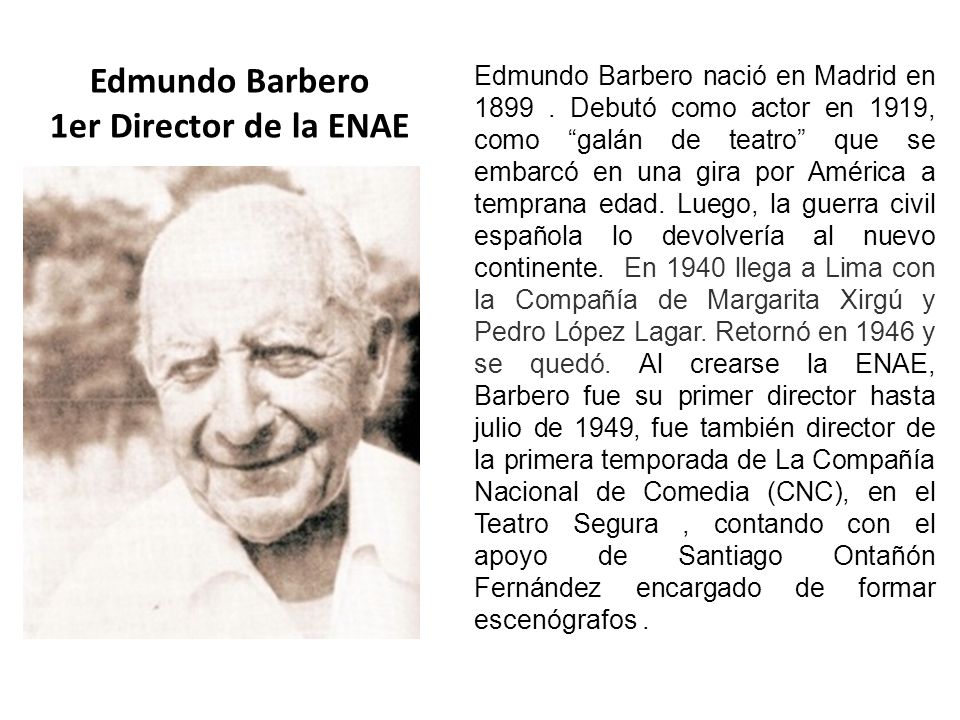 Edmundo Barbero
1er Director de la ENAE

Edmundo Barbero nació en Madrid en 1899 . Debutó como actor en 1919, como “galán de teatro” que se embarcó en una gira por América a temprana edad. Luego, la guerra civil española lo devolvería al nuevo continente. En 1940 llega a Lima con la Compañía de Margarita Xirgú y Pedro López Lagar. Retornó en 1946 y se quedó. Al crearse la ENAE, Barbero fue su primer director hasta julio de 1949, fue también director de la primera temporada de La Compañía Nacional de Comedia (CNC), en el Teatro Segura , contando con el apoyo de Santiago Ontañón Fernández encargado de formar escenógrafos .